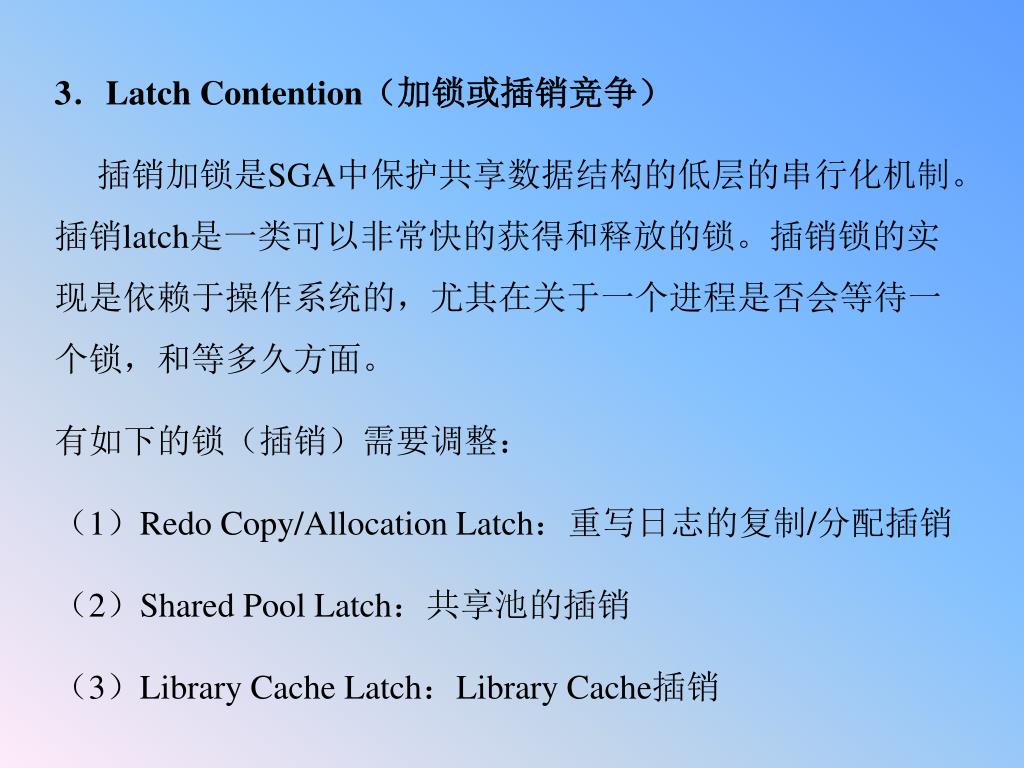 3．Latch Contention（加锁或插销竞争）

插销加锁是SGA中保护共享数据结构的低层的串行化机制。插销latch是一类可以非常快的获得和释放的锁。插销锁的实现是依赖于操作系统的，尤其在关于一个进程是否会等待一个锁，和等多久方面。

有如下的锁（插销）需要调整：

（1）Redo Copy/Allocation Latch：重写日志的复制/分配插销

（2）Shared Pool Latch：共享池的插销

（3）Library Cache Latch：Library Cache插销